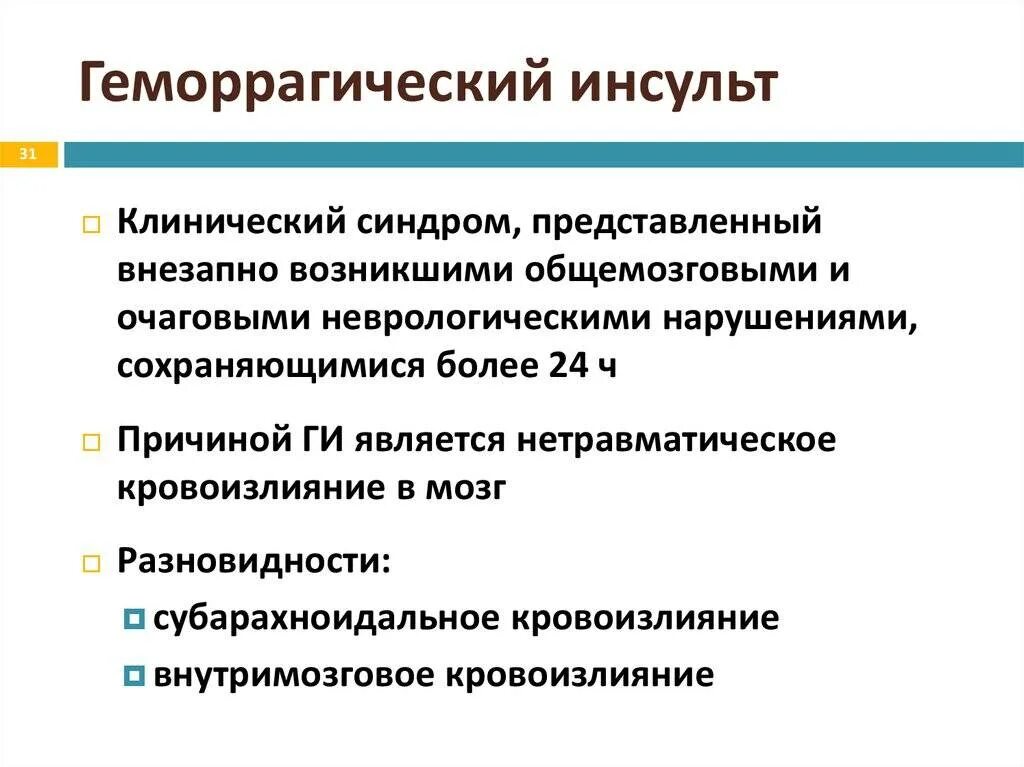 Геморрагический инсульт

31

Клинический синдром, представленный внезапно возникшими общемозговыми и очаговыми неврологическими нарушениями, сохраняющимися более 24 ч

Причиной ГИ является нетравматическое кровоизлияние в мозг

Разновидности:

субарахноидальное кровоизлияние

внутримозговое кровоизлияние